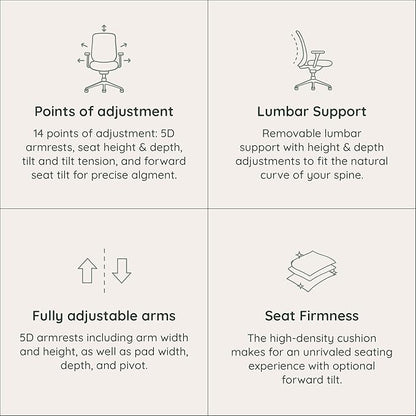 Points of adjustment

14 points of adjustment: 5D armrests, seat height & depth, tilt and tilt tension, and forward seat tilt for precise algment.

Lumbar Support

Removable lumbar support with height & depth adjustments to fit the natural curve of your spine.

Fully adjustable arms

5D armrests including arm width and height, as well as pad width, depth, and pivot.

Seat Firmness

The high-density cushion makes for an unrivaled seating experience with optional forward tilt.